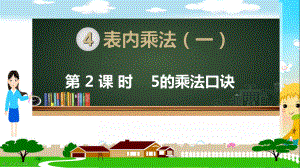 4 表内乘法（一）

第 2 课 时　5的乘法口诀